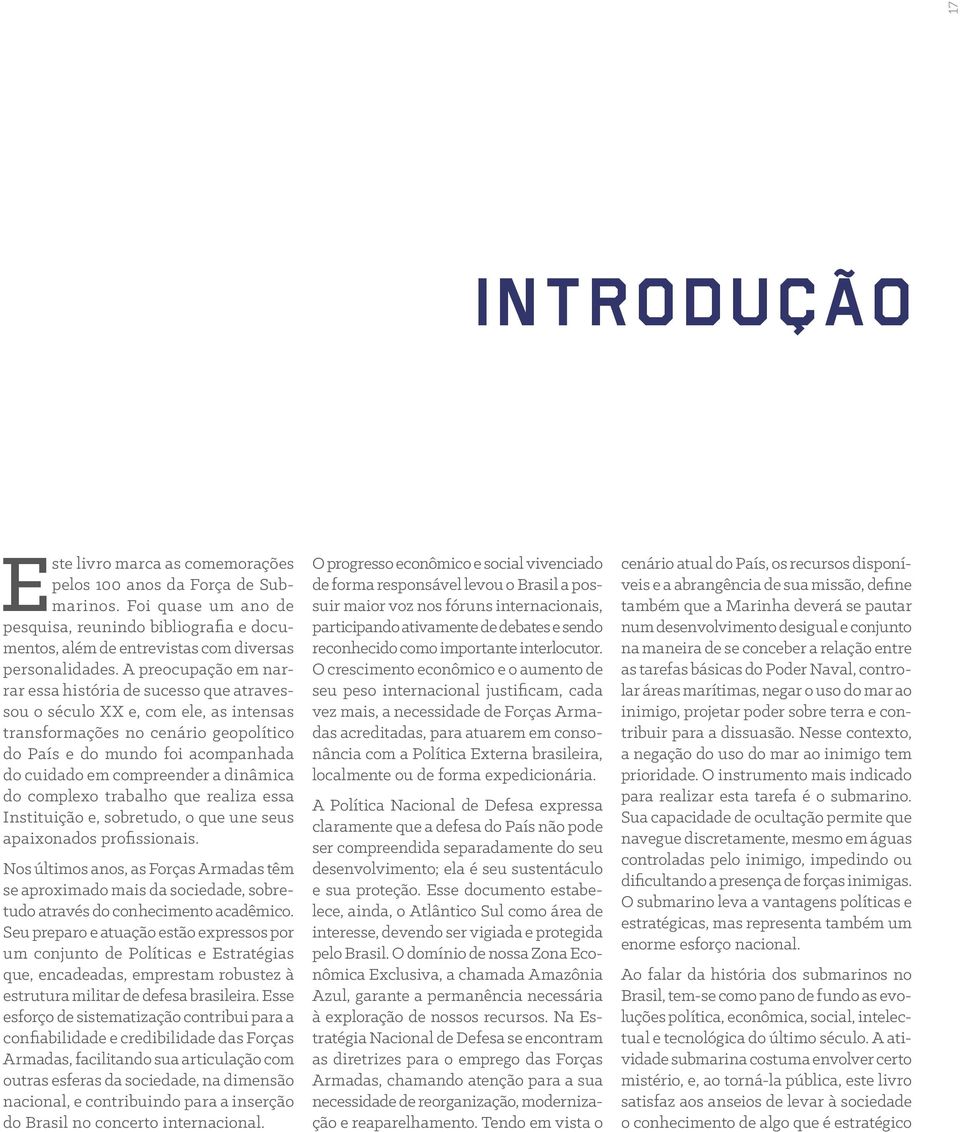 17

INTRODUÇÃO

Este livro marca as comemorações pelos 100 anos da Força de Submarinos. Foi quase um ano de pesquisa, reunindo bibliografia e documentos, além de entrevistas com diversas personalidades. A preocupação em narrar essa história de sucesso que atravessou o século XX e, com ele, as intensas transformações no cenário geopolítico do País e do mundo foi acompanhada do cuidado em compreender a dinâmica do complexo trabalho que realiza essa Instituição e, sobretudo, o que une seus apaixonados profissionais.

Nos últimos anos, as Forças Armadas têm se aproximado mais da sociedade, sobretudo através do conhecimento acadêmico. Seu preparo e atuação estão expressos por um conjunto de Políticas e Estratégias que, encadeadas, emprestam robustez à estrutura militar de defesa brasileira. Esse esforço de sistematização contribui para a confiabilidade e credibilidade das Forças Armadas, facilitando sua articulação com outras esferas da sociedade, na dimensão nacional, e contribuindo para a inserção do Brasil no concerto internacional.

O progresso econômico e social vivenciado de forma responsável levou o Brasil a possuir maior voz nos fóruns internacionais, participando ativamente de debates e sendo reconhecido como importante interlocutor. O crescimento econômico e o aumento de seu peso internacional justificam, cada vez mais, a necessidade de Forças Armadas acreditadas, para atuarem em consonância com a Política Externa brasileira, localmente ou de forma expedicionária.

A Política Nacional de Defesa expressa claramente que a defesa do País não pode ser compreendida separadamente do seu desenvolvimento; ela é seu sustentáculo e sua proteção. Esse documento estabelece, ainda, o Atlântico Sul como área de interesse, devendo ser vigiada e protegida pelo Brasil. O domínio de nossa Zona Econômica Exclusiva, a chamada Amazônia Azul, garante a permanência necessária à exploração de nossos recursos. Na Estratégia Nacional de Defesa se encontram as diretrizes para o emprego das Forças Armadas, chamando atenção para a sua necessidade de reorganização, modernização e reaparelhamento. Tendo em vista o cenário atual do País, os recursos disponíveis e a abrangência de sua missão, define também que a Marinha deverá se pautar num desenvolvimento desigual e conjunto na maneira de se conceber a relação entre as tarefas básicas do Poder Naval, controlar áreas marítimas, negar o uso do mar ao inimigo, projetar poder sobre terra e contribuir para a dissuasão. Nesse contexto, a negação do uso do mar ao inimigo tem prioridade. O instrumento mais indicado para realizar esta tarefa é o submarino. Sua capacidade de ocultação permite que navegue discretamente, mesmo em águas controladas pelo inimigo, impedindo ou dificultando a presença de forças inimigas. O submarino leva a vantagens políticas e estratégicas, mas representa também um enorme esforço nacional.

Ao falar da história dos submarinos no Brasil, tem-se como pano de fundo as evoluções política, econômica, social, intelectual e tecnológica do último século. A atividade submarina costuma envolver certo mistério, e, ao torná-la pública, este livro satisfaz aos anseios de levar à sociedade o conhecimento de algo que é estratégico